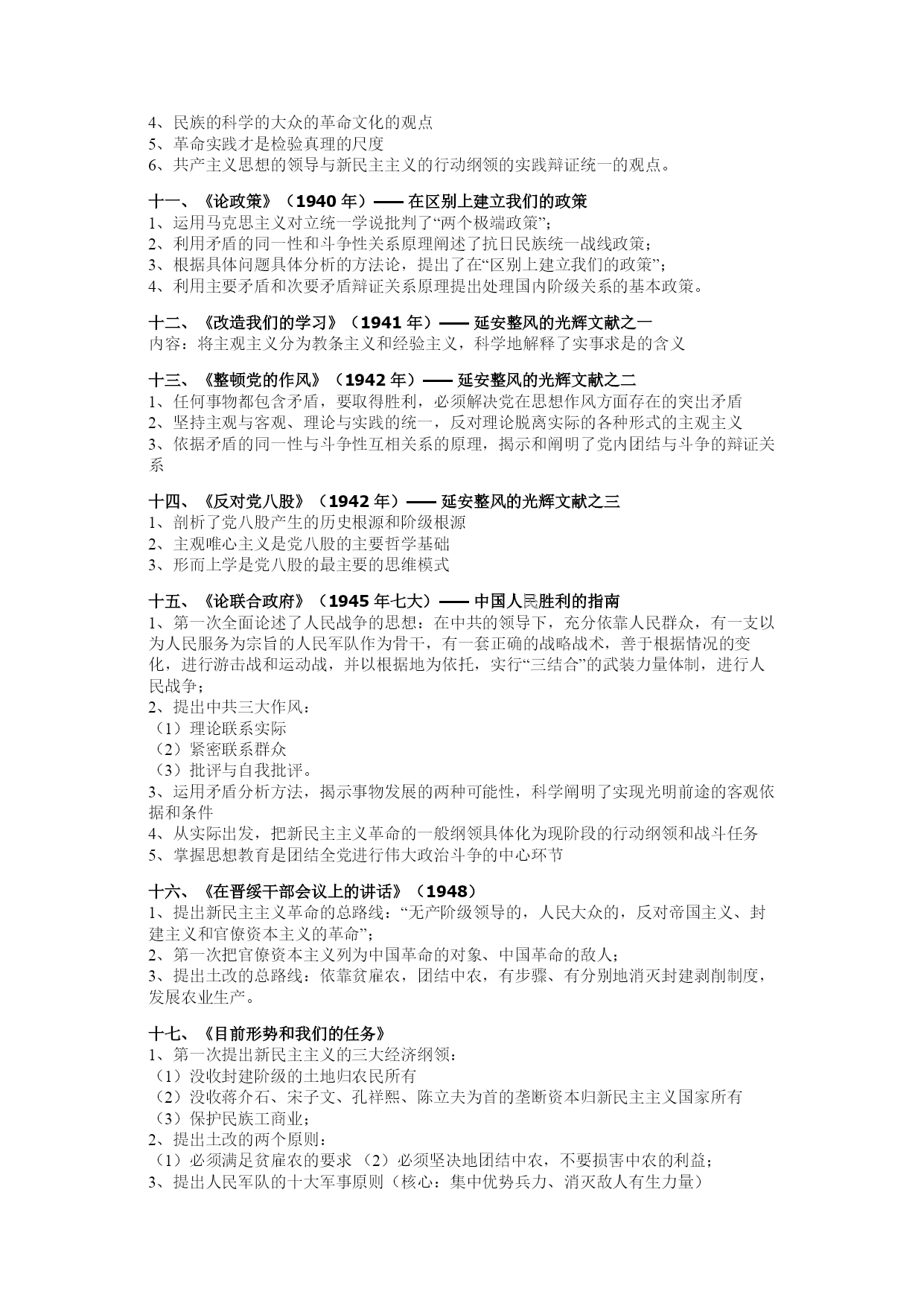 4、民族的科学的大众的革命文化的观点
5、革命实践才是检验真理的尺度
6、共产主义思想的领导与新民主主义的行动纲领的实践辩证统一的观点。

十一、《论政策》（1940 年）—— 在区别上建立我们的政策
1、运用马克思主义对立统一学说批判了“两个极端政策”；
2、利用矛盾的同一性和斗争性关系原理阐述了抗日民族统一战线政策；
3、根据具体问题具体分析的方法论，提出了在“区别上建立我们的政策”；
4、利用主要矛盾和次要矛盾辩证关系原理提出处理国内阶级关系的基本政策。

十二、《改造我们的学习》（1941 年）—— 延安整风的光辉文献之一
内容：将主观主义分为教条主义和经验主义，科学地解释了实事求是的含义

十三、《整顿党的作风》（1942 年）—— 延安整风的光辉文献之二
1、任何事物都包含矛盾，要取得胜利，必须解决党在思想作风方面存在的突出矛盾
2、坚持主观与客观、理论与实践的统一，反对理论脱离实际的各种形式的主观主义
3、依据矛盾的同一性与斗争性互相关系的原理，揭示和阐明了党内团结与斗争的辩证关系

十四、《反对党八股》（1942 年）—— 延安整风的光辉文献之三
1、剖析了党八股产生的历史根源和阶级根源
2、主观唯心主义是党八股的主要哲学基础
3、形而上学是党八股的最主要的思维模式

十五、《论联合政府》（1945 年七大）—— 中国人民胜利的指南
1、第一次全面论述了人民战争的思想：在中共的领导下，充分依靠人民群众，有一支以为人民服务为宗旨的人民军队作为骨干，有一套正确的战略战术，善于根据情况的变化，进行游击战和运动战，并以根据地为依托，实行“三结合”的武装力量体制，进行人民战争；
2、提出中共三大作风：
（1）理论联系实际
（2）紧密联系群众
（3）批评与自我批评。
3、运用矛盾分析方法，揭示事物发展的两种可能性，科学阐明了实现光明前途的客观依据和条件
4、从实际出发，把新民主主义革命的一般纲领具体化为现阶段的行动纲领和战斗任务
5、掌握思想教育是团结全党进行伟大政治斗争的中心环节

十六、《在晋绥干部会议上的讲话》（1948）
1、提出新民主主义革命的总路线：“无产阶级领导的，人民大众的，反对帝国主义、封建主义和官僚资本主义的革命”；
2、第一次把官僚资本主义列为中国革命的对象、中国革命的敌人；
3、提出土改的总路线：依靠贫雇农，团结中农，有步骤、有分别地消灭封建剥削制度，发展农业生产。

十七、《目前形势和我们的任务》
1、第一次提出新民主主义的三大经济纲领：
（1）没收封建阶级的土地归农民所有
（2）没收蒋介石、宋子文、孔祥熙、陈立夫为首的垄断资本归新民主主义国家所有
（3）保护民族工商业；
2、提出土改的两个原则：
（1）必须满足贫雇农的要求 （2）必须坚决地团结中农，不要损害中农的利益；
3、提出人民军队的十大军事原则（核心：集中优势兵力、消灭敌人有生力量）